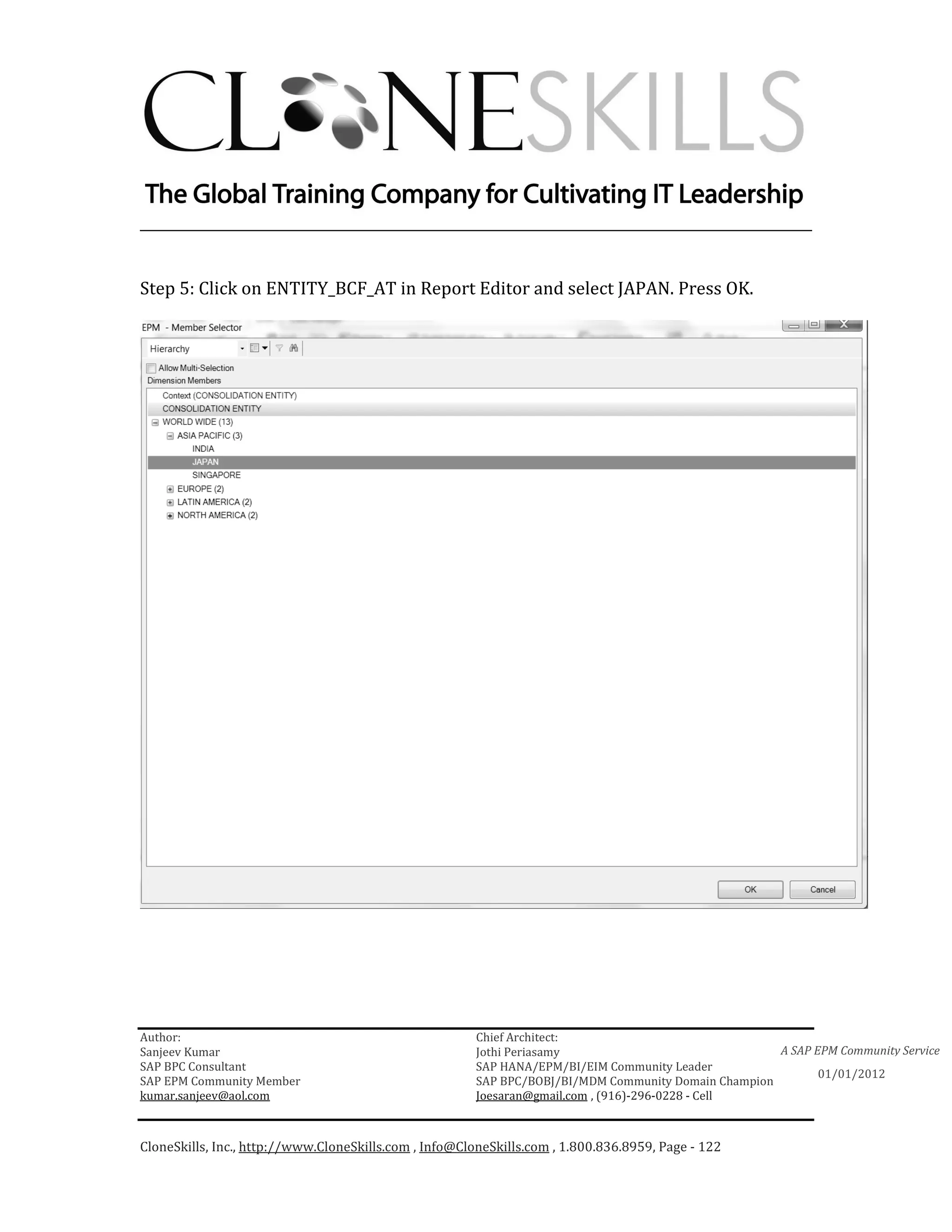 CLONESKILLS

The Global Training Company for Cultivating IT Leadership

Step 5: Click on ENTITY_BCF_AT in Report Editor and select JAPAN. Press OK.

EPM - Member Selector

Hierarchy

Allow Multi-Selection
Dimension Members

Context (CONSOLIDATION ENTITY)
CONSOLIDATION ENTITY
WORLD WIDE (13)
ASIA PACIFIC (3)
INDIA
JAPAN
SINGAPORE
EUROPE (2)
LATIN AMERICA (2)
NORTH AMERICA (2)

OK
Cancel

Author:
Sanjeev Kumar
SAP BPC Consultant
SAP EPM Community Member
kumar.sanjeev@aol.com

Chief Architect:
Jothi Periasamy
SAP HANA/EPM/BI/EIM Community Leader
SAP BPC/BOBJ/BI/MDM Community Domain Champion
Joesaran@gmail.com , (916)-296-0228 - Cell

A SAP EPM Community Service
01/01/2012

CloneSkills, Inc., http://www.CloneSkills.com , Info@CloneSkills.com , 1.800.836.8959, Page - 122